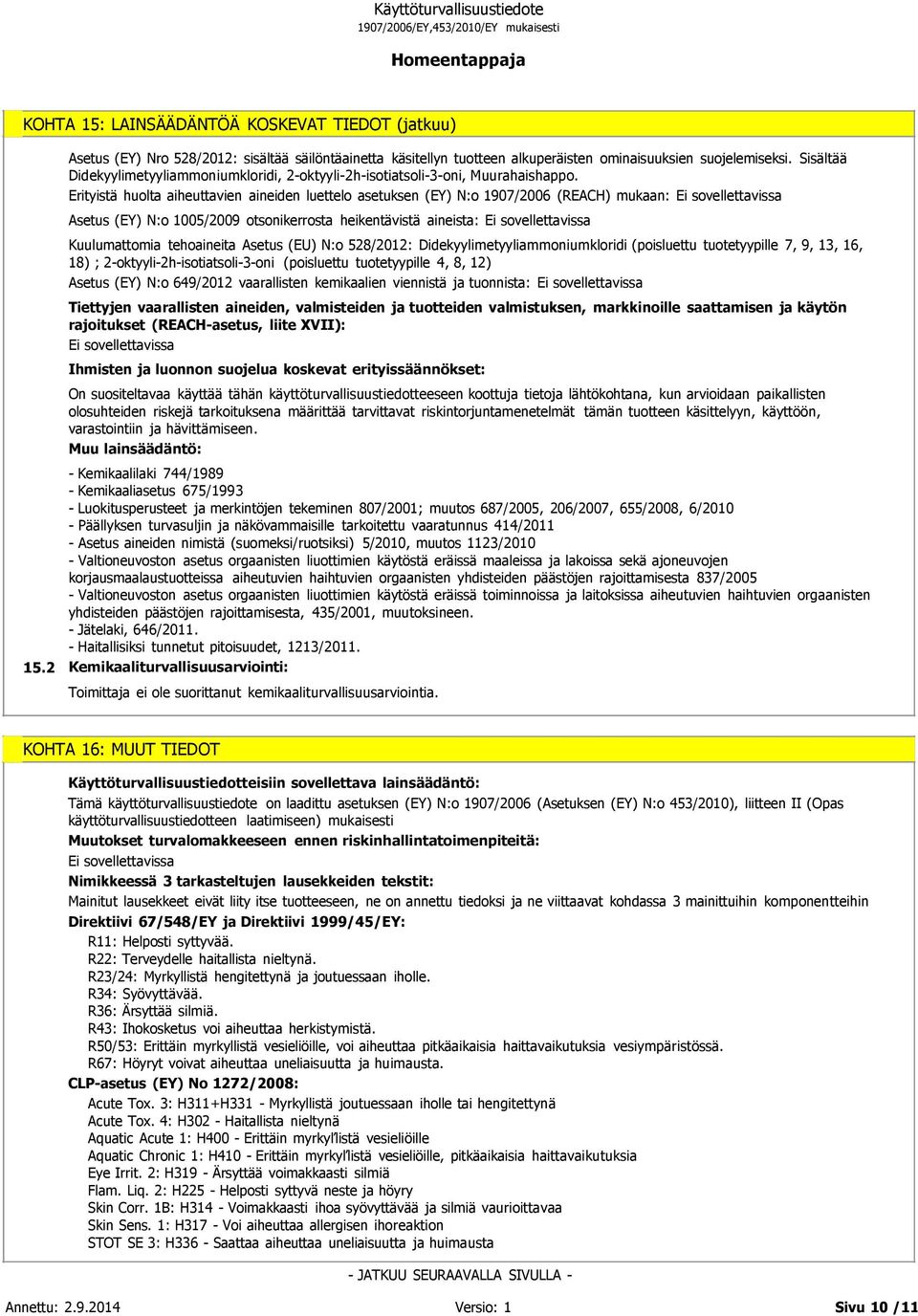 Käyttöturvallisuustiedote
1907/2006/EY,453/2010/EY mukaisesti

Homeentappaja

KOHTA 15: LAINSÄÄDÄNTÖÄ KOSKEVAT TIEDOT (jatkuu)

Asetus (EY) Nro 528/2012: sisältää säilöntäainetta käsitellyn tuotteen alkuperäisten ominaisuuksien suojelemiseksi. Sisältää Didekyylimetyyliammoniumkloridi, 2-oktyyli-2h-isotiatsoli-3-oni, Muurahaishappo.

Erityistä huolta aiheuttavien aineiden luettelo asetuksen (EY) N:o 1907/2006 (REACH) mukaan: Ei sovellettavissa

Asetus (EY) N:o 1005/2009 otsonikerrosta heikentävistä aineista: Ei sovellettavissa

Kuulumattomia tehoaineita Asetus (EU) N:o 528/2012: Didekyylimetyyliammoniumkloridi (poisluettu tuotetyypille 7, 9, 13, 16, 18) ; 2-oktyyli-2h-isotiatsoli-3-oni (poisluettu tuotetyypille 4, 8, 12)

Asetus (EY) N:o 649/2012 vaarallisten kemikaalien viennistä ja tuonnista: Ei sovellettavissa

Tiettyjen vaarallisten aineiden, valmisteiden ja tuotteiden valmistuksen, markkinoille saattamisen ja käytön rajoitukset (REACH-asetus, liite XVII):
Ei sovellettavissa

Ihmisten ja luonnon suojelua koskevat erityissäännökset:

On suositeltavaa käyttää tähän käyttöturvallisuustiedotteeseen koottuja tietoja lähtökohtana, kun arvioidaan paikallisten olosuhteiden riskejä tarkoituksena määrittää tarvittavat riskintorjuntamenetelmät tämän tuotteen käsittelyyn, käyttöön, varastointiin ja hävittämiseen.

Muu lainsäädäntö:

- Kemikaalilaki 744/1989
- Kemikaaliasetus 675/1993
- Luokitusperusteet ja merkintöjen tekeminen 807/2001; muutos 687/2005, 206/2007, 655/2008, 6/2010
- Päällyksen turvasuljin ja näkövammaisille tarkoitettu vaaratunnus 414/2011
- Asetus aineiden nimistä (suomeksi/ruotsiksi) 5/2010, muutos 1123/2010
- Valtioneuvoston asetus orgaanisten liuottimien käytöstä eräissä maaleissa ja lakoissa sekä ajoneuvojen korjausmaalaustuotteissa aiheutuvien haihtuvien orgaanisten yhdisteiden päästöjen rajoittamisesta 837/2005
- Valtioneuvoston asetus orgaanisten liuottimien käytöstä eräissä toiminnoissa ja laitoksissa aiheutuvien haihtuvien orgaanisten yhdisteiden päästöjen rajoittamisesta, 435/2001, muutoksineen.
- Jätelaki, 646/2011.
- Haitallisiksi tunnetut pitoisuudet, 1213/2011.

15.2 Kemikaaliturvallisuusarviointi:

Toimittaja ei ole suorittanut kemikaaliturvallisuusarviointia.

KOHTA 16: MUUT TIEDOT

Käyttöturvallisuustiedotteisiin sovellettava lainsäädäntö:
Tämä käyttöturvallisuustiedote on laadittu asetuksen (EY) N:o 1907/2006 (Asetuksen (EY) N:o 453/2010), liitteen II (Opas käyttöturvallisuustiedotteen laatimiseen) mukaisesti
Muutokset turvalomakkeeseen ennen riskinhallintatoimenpiteitä:
Ei sovellettavissa
Nimikkeessä 3 tarkasteltujen lausekkeiden tekstit:
Mainitut lausekkeet eivät liity itse tuotteeseen, ne on annettu tiedoksi ja ne viittaavat kohdassa 3 mainittuihin komponentteihin
Direktiivi 67/548/EY ja Direktiivi 1999/45/EY:
R11: Helposti syttyvää.
R22: Terveydelle haitallista nieltynä.
R23/24: Myrkyllistä hengitettynä ja joutuessaan iholle.
R34: Syövyttävää.
R36: Ärsyttää silmiä.
R43: Ihokosketus voi aiheuttaa herkistymistä.
R50/53: Erittäin myrkyllistä vesieliöille, voi aiheuttaa pitkäaikaisia haittavaikutuksia vesiympäristössä.
R67: Höyryt voivat aiheuttaa uneliaisuutta ja huimausta.
CLP-asetus (EY) No 1272/2008:
Acute Tox. 3: H311+H331 - Myrkyllistä joutuessaan iholle tai hengitettynä
Acute Tox. 4: H302 - Haitallista nieltynä
Aquatic Acute 1: H400 - Erittäin myrkyllistä vesieliöille
Aquatic Chronic 1: H410 - Erittäin myrkyllistä vesieliöille, pitkäaikaisia haittavaikutuksia
Eye Irrit. 2: H319 - Ärsyttää voimakkaasti silmiä
Flam. Liq. 2: H225 - Helposti syttyvä neste ja höyry
Skin Corr. 1B: H314 - Voimakkaasti ihoa syövyttävää ja silmiä vaurioittavaa
Skin Sens. 1: H317 - Voi aiheuttaa allergisen ihoreaktion
STOT SE 3: H336 - Saattaa aiheuttaa uneliaisuutta ja huimausta

- JATKUU SEURAAVALLA SIVULLA -

Annettu: 2.9.2014 Versio: 1 Sivu 10 /11